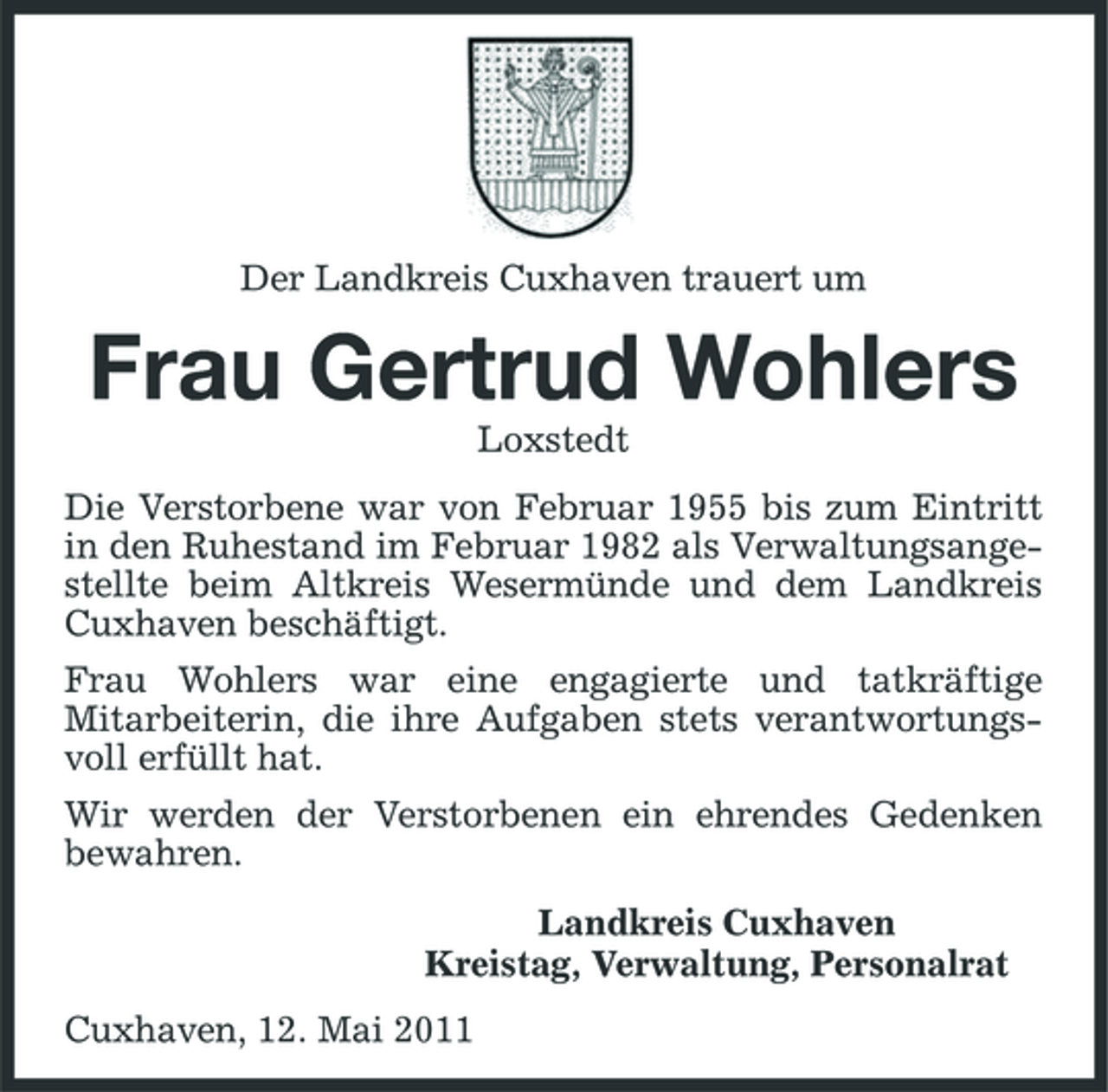 Der Landkreis Cuxhaven trauert um

Frau Gertrud Wohlers

Loxstedt

Die Verstorbene war von Februar 1955 bis zum Eintritt in den Ruhestand im Februar 1982 als Verwaltungsangestellte beim Altkreis Wesermünde und dem Landkreis Cuxhaven beschäftigt.

Frau Wohlers war eine engagierte und tatkräftige Mitarbeiterin, die ihre Aufgaben stets verantwortungsvoll erfüllt hat.

Wir werden der Verstorbenen ein ehrendes Gedenken bewahren.

Landkreis Cuxhaven
Kreistag, Verwaltung, Personalrat

Cuxhaven, 12. Mai 2011